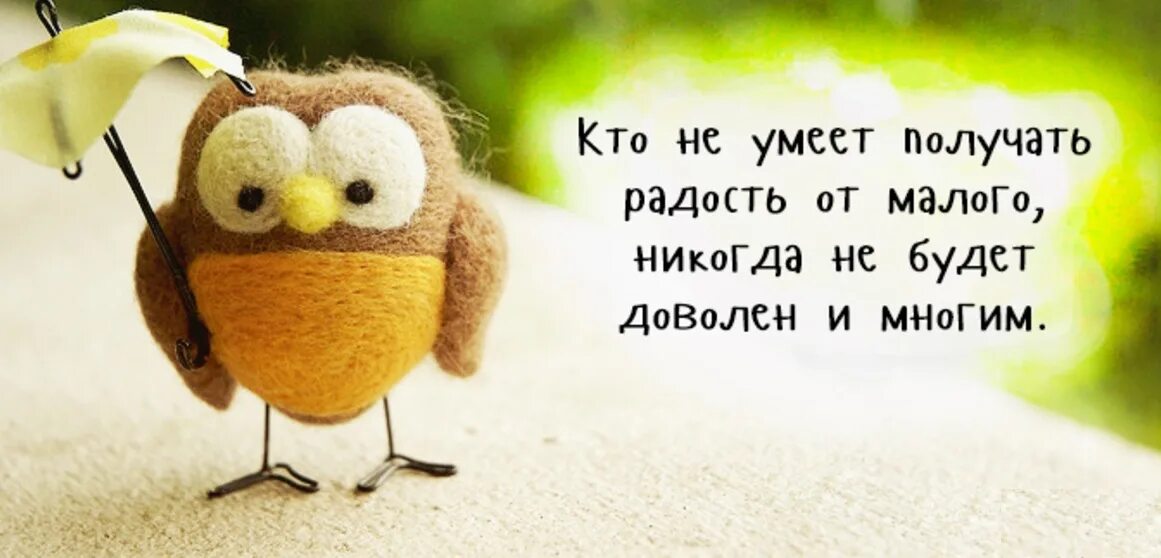 Кто не умеет получать радость от малого, никогда не будет доволен и многим.